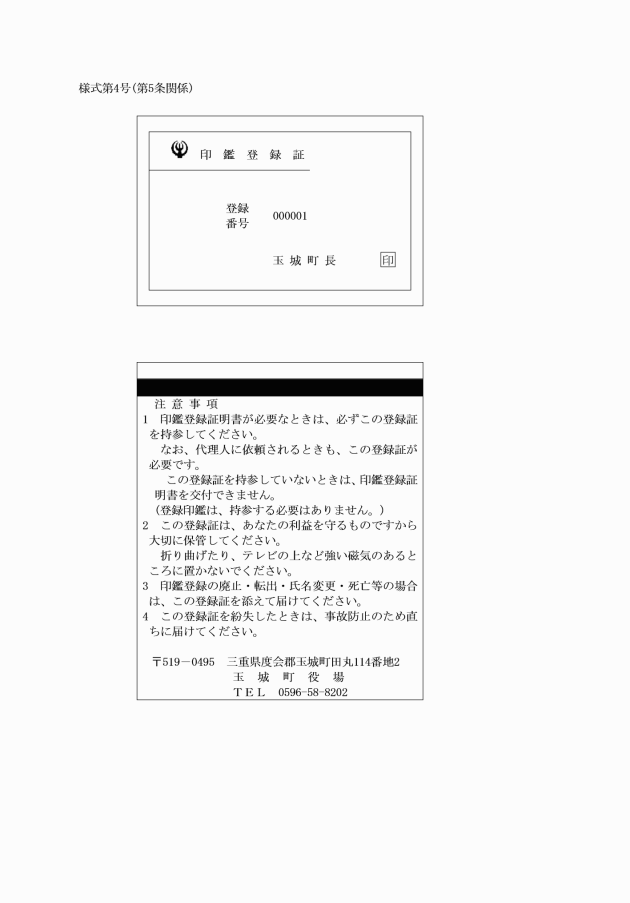 様式第4号(第5条関係)

印 鑑 登 録 証

登録番号 000001

玉 城 町 長 印

注 意 事 項

1 印鑑登録証明書が必要なときは、必ずこの登録証を持参してください。

なお、代理人に依頼されるときも、この登録証が必要です。

この登録証を持参していないときは、印鑑登録証明書を交付できません。

(登録印鑑は、持参する必要はありません。)

2 この登録証は、あなたの利益を守るものですから大切に保管してください。

折り曲げたり、テレビの上など強い磁気のあるところに置かないでください。

3 印鑑登録の廃止・転出・氏名変更・死亡等の場合は、この登録証を添えて届けてください。

4 この登録証を紛失したときは、事故防止のため直ちに届けてください。

〒519－0495 三重県度会郡玉城町田丸114番地2
玉 城 町 役 場
ＴＥＬ 0596-58-8202